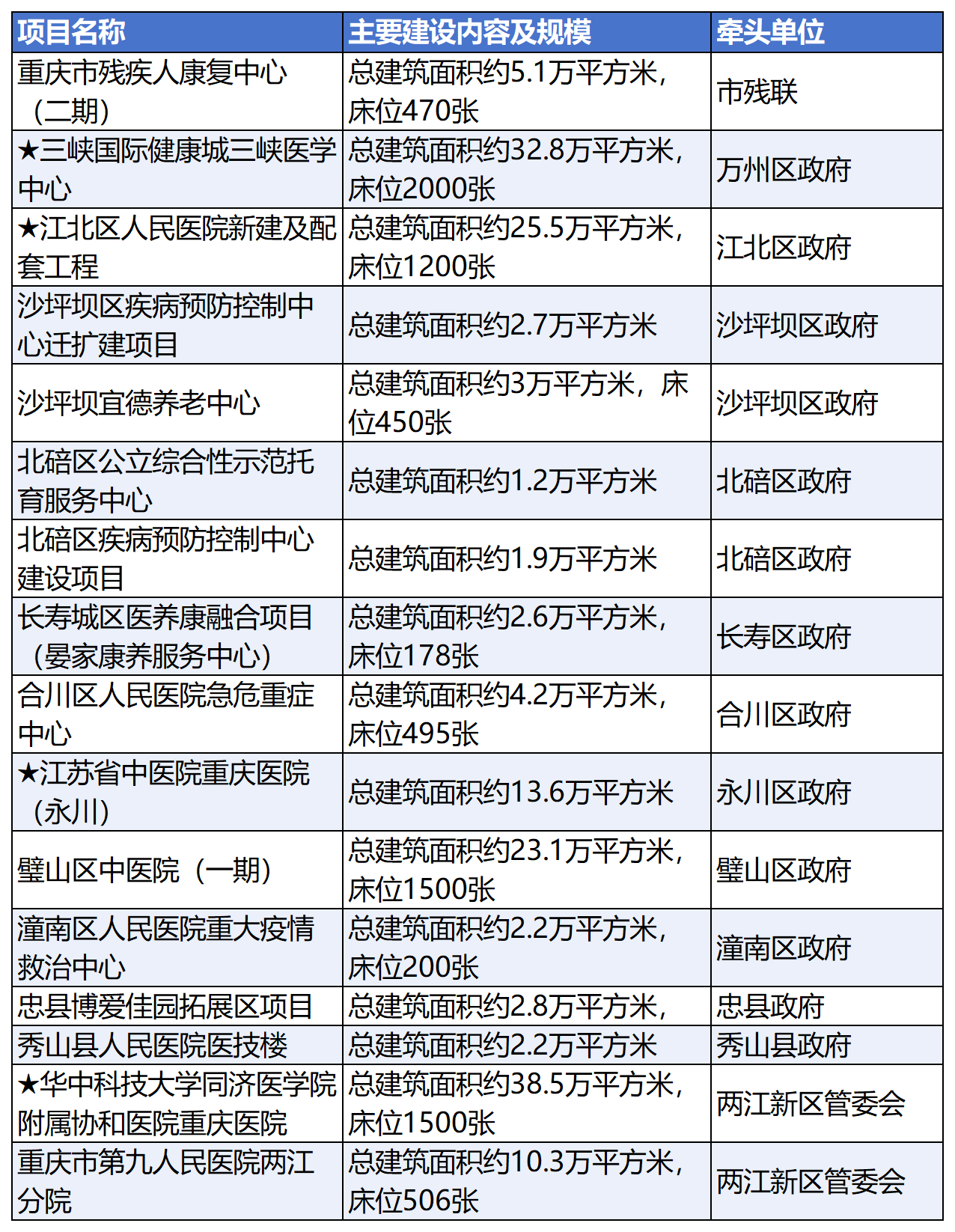 | 项目名称 | 主要建设内容及规模 | 牵头单位 |
|---|---|---|
| 重庆市残疾人康复中心（二期） | 总建筑面积约5.1万平方米，床位470张 | 市残联 |
| ★三峡国际健康城三峡医学中心 | 总建筑面积约32.8万平方米，床位2000张 | 万州区政府 |
| ★江北区人民医院新建及配套工程 | 总建筑面积约25.5万平方米，床位1200张 | 江北区政府 |
| 沙坪坝区疾病预防控制中心迁扩建项目 | 总建筑面积约2.7万平方米 | 沙坪坝区政府 |
| 沙坪坝宜德养老中心 | 总建筑面积约3万平方米，床位450张 | 沙坪坝区政府 |
| 北碚区公立综合性示范托育服务中心 | 总建筑面积约1.2万平方米 | 北碚区政府 |
| 北碚区疾病预防控制中心建设项目 | 总建筑面积约1.9万平方米 | 北碚区政府 |
| 长寿城区医养康融合项目（晏家康养服务中心） | 总建筑面积约2.6万平方米，床位178张 | 长寿区政府 |
| 合川区人民医院急危重症中心 | 总建筑面积约4.2万平方米，床位495张 | 合川区政府 |
| ★江苏省中医院重庆医院（永川） | 总建筑面积约13.6万平方米 | 永川区政府 |
| 璧山区中医院（一期） | 总建筑面积约23.1万平方米，床位1500张 | 璧山区政府 |
| 潼南区人民医院重大疫情救治中心 | 总建筑面积约2.2万平方米，床位200张 | 潼南区政府 |
| 忠县博爱佳园拓展区项目 | 总建筑面积约2.8万平方米， | 忠县政府 |
| 秀山县人民医院医技楼 | 总建筑面积约2.2万平方米 | 秀山县政府 |
| ★华中科技大学同济医学院附属协和医院重庆医院 | 总建筑面积约38.5万平方米，床位1500张 | 两江新区管委会 |
| 重庆市第九人民医院两江分院 | 总建筑面积约10.3万平方米，床位506张 | 两江新区管委会 |